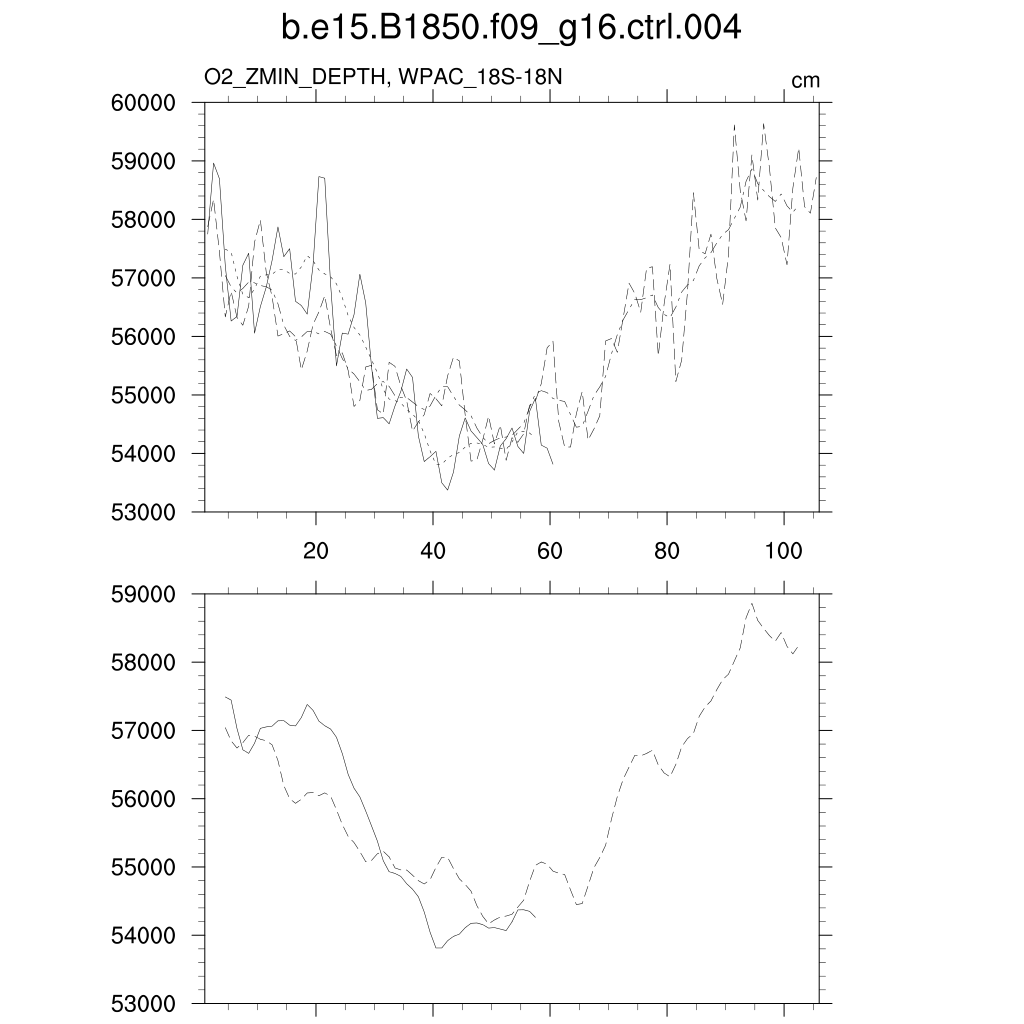 b.e15.B1850.f09_g16.ctrl.004

O2_ZMIN_DEPTH, WPAC_18S-18N

cm

60000
59000
58000
57000
56000
55000
54000
53000

20
40
60
80
100

59000
58000
57000
56000
55000
54000
53000